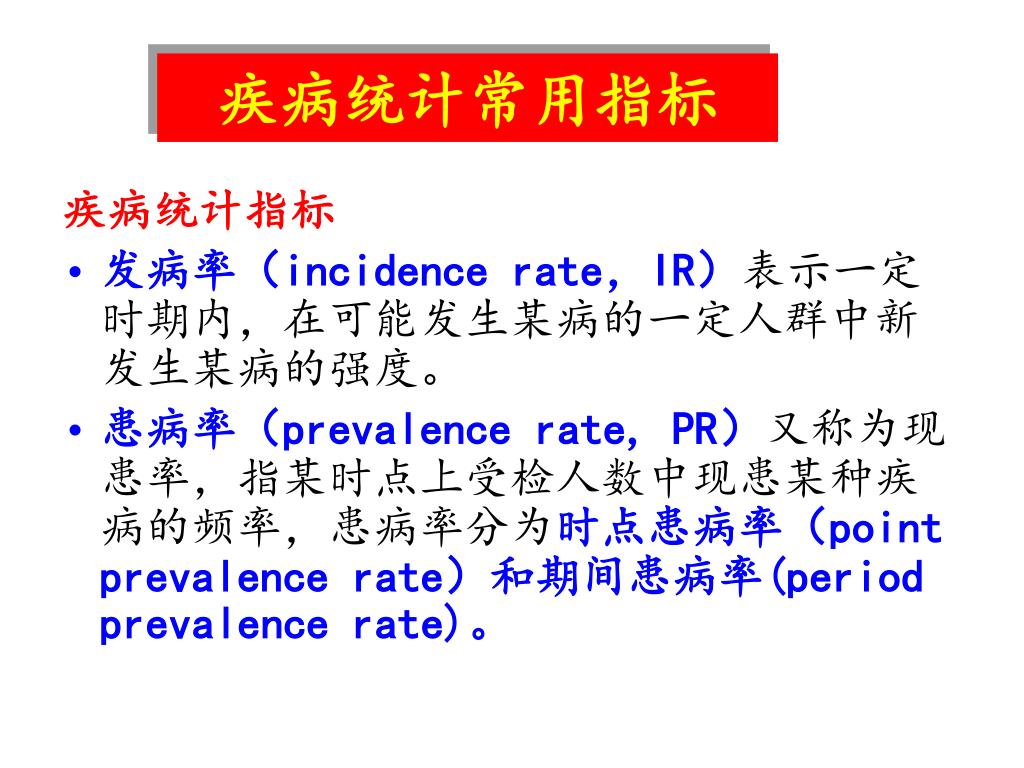 疾病统计常用指标

疾病统计指标

• 发病率（incidence rate, IR）表示一定时期内，在可能发生某病的一定人群中新发生某病的强度。

• 患病率（prevalence rate, PR）又称为现患率，指某时点上受检人数中现患某种疾病的频率，患病率分为时点患病率（point prevalence rate）和期间患病率(period prevalence rate)。